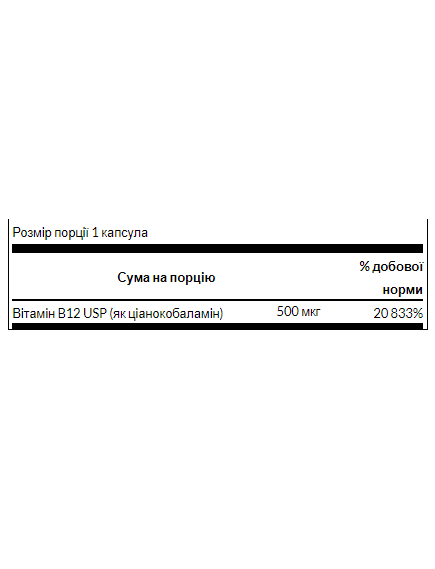 Розмір порції 1 капсула

| Сума на порцію | | % добової норми |
|---|---|---|
| Вітамін B12 USP (як ціанокобаламін) | 500 мкг | 20 833% |